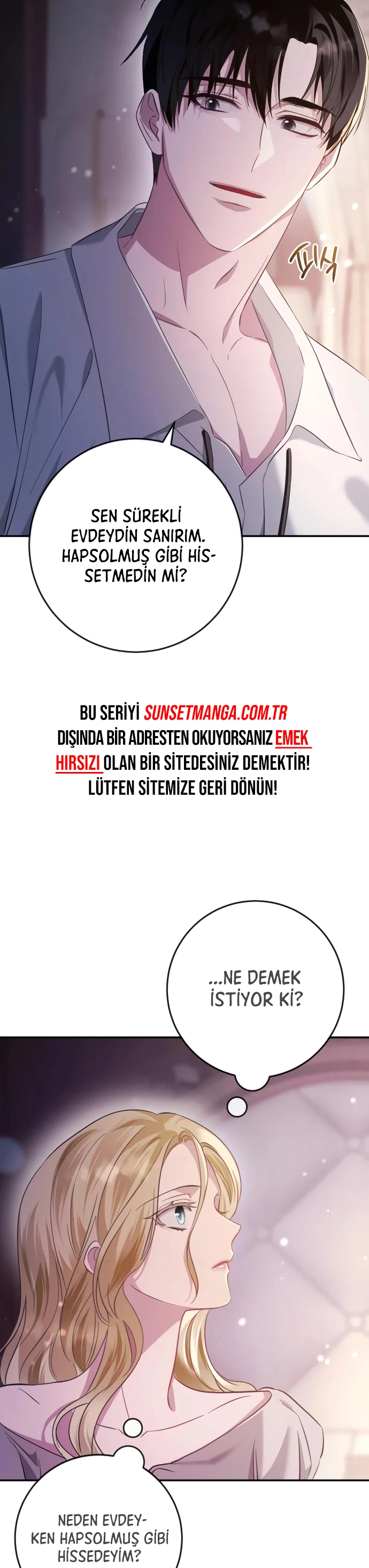 피식

SEN SÜREKLİ EVDEYDİN SANIRIM. HAPSOLMUŞ GİBİ HİSSETMEDİN Mİ?

BU SERİYİ SUNSETMANGA.COM.TR DIŞINDA BİR ADRESTEN OKUYORSANIZ EMEK HIRSIZI OLAN BİR SİTEDESİNİZ DEMEKTİR! LÜTFEN SİTEMİZE GERİ DÖNÜN!

...NE DEMEK İSTİYOR Kİ?

NEDEN EVDEYKEN HAPSOLMUŞ GİBİ HİSSEDEYİM?